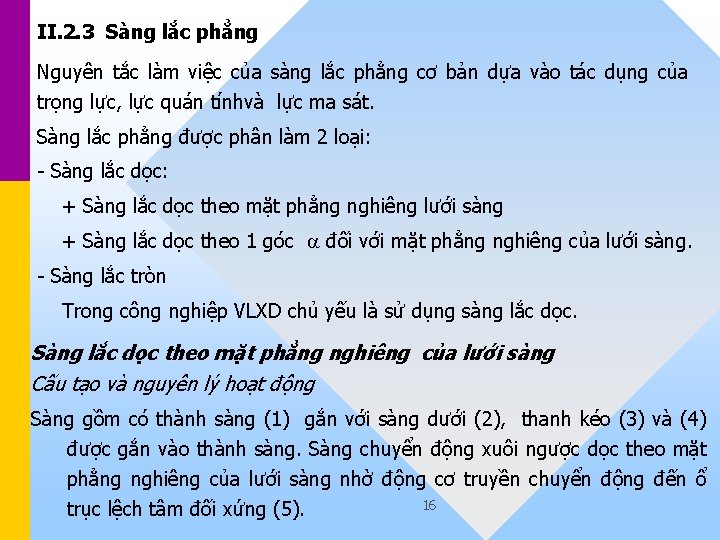 II.2.3 Sàng lắc phẳng

Nguyên tắc làm việc của sàng lắc phẳng cơ bản dựa vào tác dụng của trọng lực, lực quán tínhvà lực ma sát.

Sàng lắc phẳng được phân làm 2 loại:

- Sàng lắc dọc:

+ Sàng lắc dọc theo mặt phẳng nghiêng lưới sàng

+ Sàng lắc dọc theo 1 góc $\alpha$ đối với mặt phẳng nghiêng của lưới sàng.

- Sàng lắc tròn

Trong công nghiệp VLXD chủ yếu là sử dụng sàng lắc dọc.

Sàng lắc dọc theo mặt phẳng nghiêng của lưới sàng

Cấu tạo và nguyên lý hoạt động

Sàng gồm có thành sàng (1) gắn với sàng dưới (2), thanh kéo (3) và (4) được gắn vào thành sàng. Sàng chuyển động xuôi ngược dọc theo mặt phẳng nghiêng của lưới sàng nhờ động cơ truyền chuyển động đến ổ trục lệch tâm đối xứng (5).

16